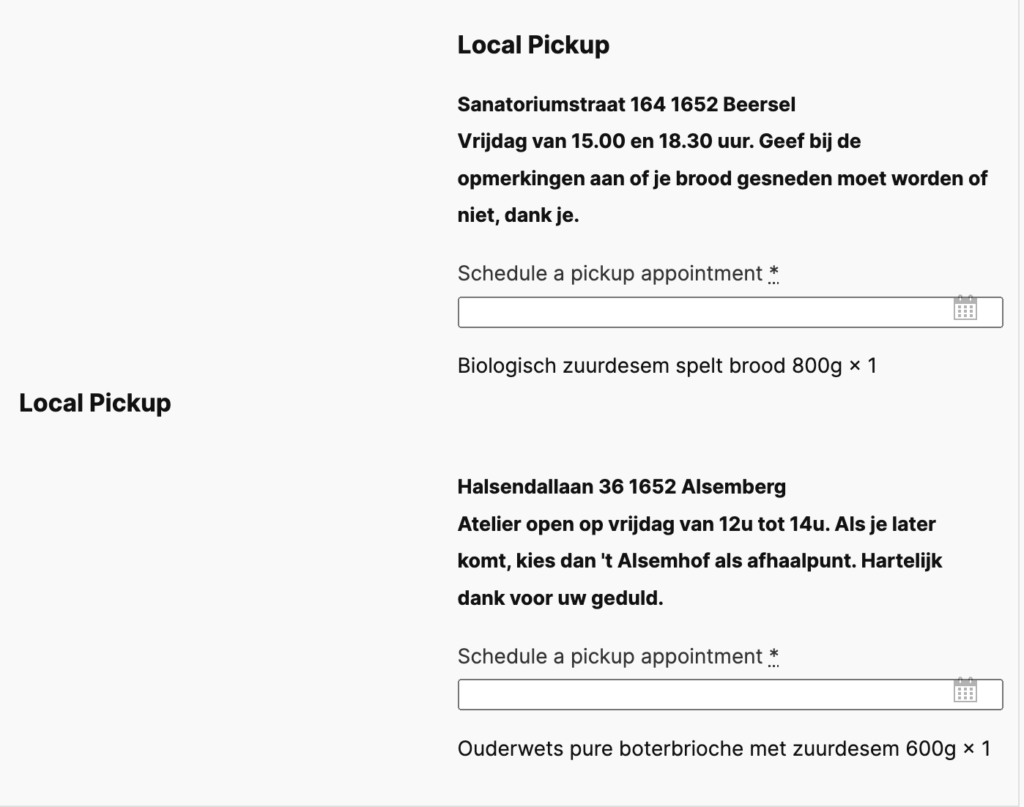 Local Pickup

Local Pickup

Sanatoriumstraat 164 1652 Beersel
Vrijdag van 15.00 en 18.30 uur. Geef bij de opmerkingen aan of je brood gesneden moet worden of niet, dank je.

Schedule a pickup appointment *

Biologisch zuurdesem spelt brood 800g × 1

Halsendallaan 36 1652 Alsemberg
Atelier open op vrijdag van 12u tot 14u. Als je later komt, kies dan 't Alsemhof als afhaalpunt. Hartelijk dank voor uw geduld.

Schedule a pickup appointment *

Ouderwets pure boterbrioche met zuurdesem 600g × 1